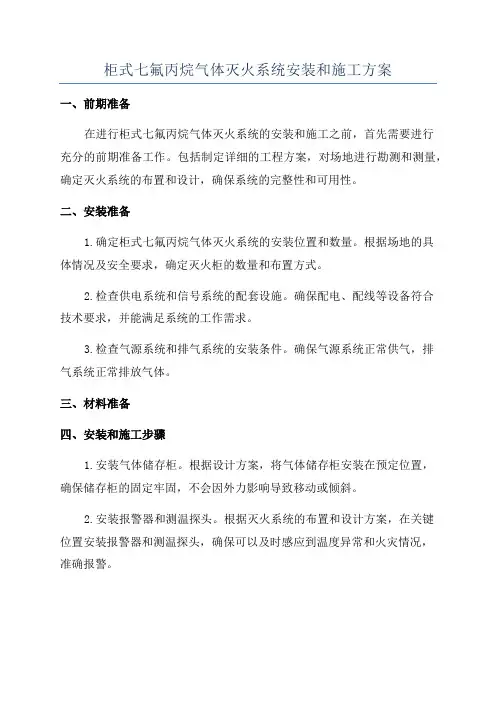 柜式七氟丙烷气体灭火系统安装和施工方案

一、前期准备

在进行柜式七氟丙烷气体灭火系统的安装和施工之前，首先需要进行充分的前期准备工作。包括制定详细的工程方案，对场地进行勘测和测量，确定灭火系统的布置和设计，确保系统的完整性和可用性。

二、安装准备

1.确定柜式七氟丙烷气体灭火系统的安装位置和数量。根据场地的具体情况及安全要求，确定灭火柜的数量和布置方式。

2.检查供电系统和信号系统的配套设施。确保配电、配线等设备符合技术要求，并能满足系统的工作需求。

3.检查气源系统和排气系统的安装条件。确保气源系统正常供气，排气系统正常排放气体。

三、材料准备

四、安装和施工步骤

1.安装气体储存柜。根据设计方案，将气体储存柜安装在预定位置，确保储存柜的固定牢固，不会因外力影响导致移动或倾斜。

2.安装报警器和测温探头。根据灭火系统的布置和设计方案，在关键位置安装报警器和测温探头，确保可以及时感应到温度异常和火灾情况，准确报警。